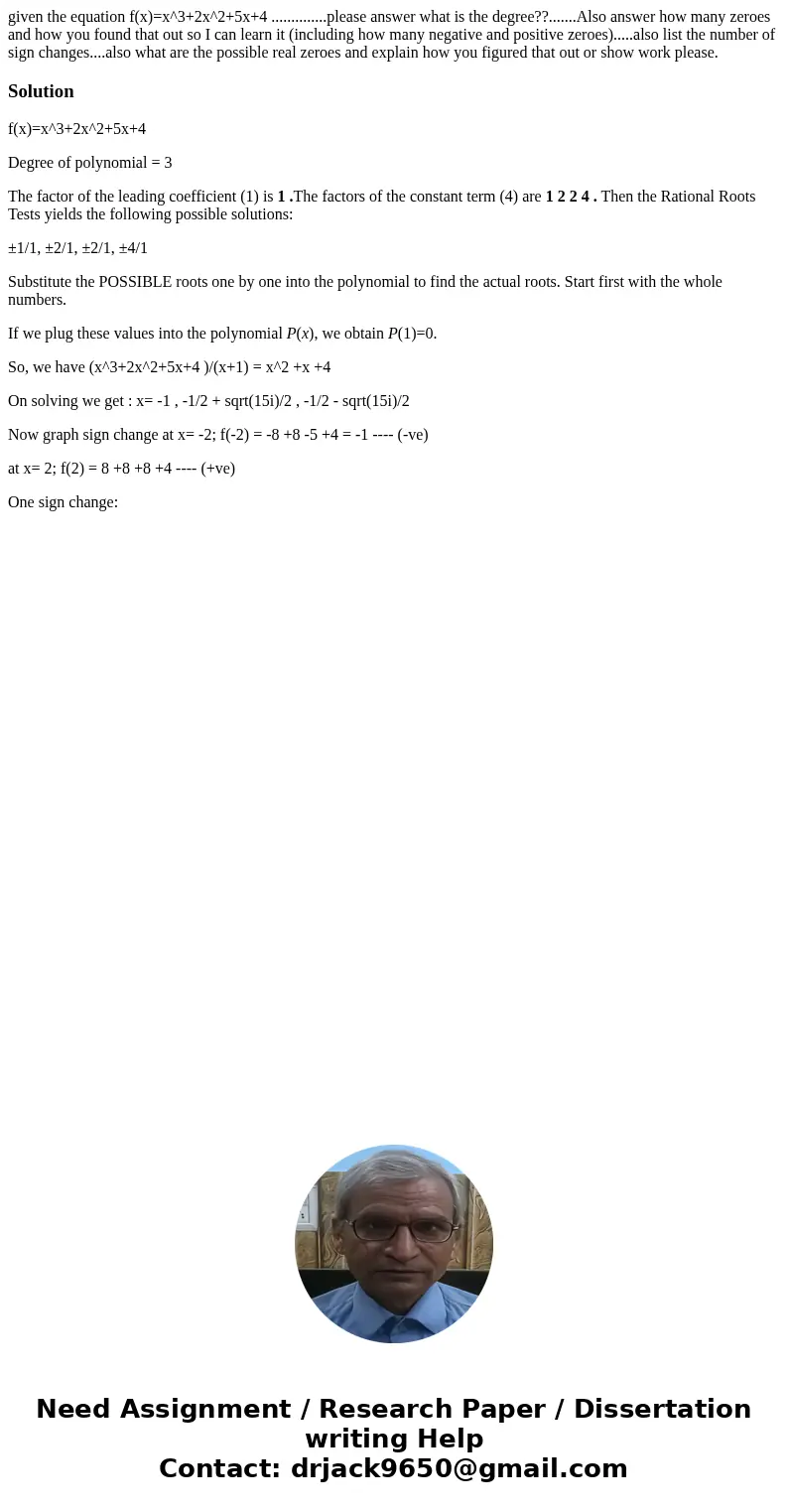 given the equation f(x)=x^3+2x^2+5x+4 ..............please answer what is the degree??.......Also answer how many zeroes and how you found that out so I can learn it (including how many negative and positive zeroes).....also list the number of sign changes....also what are the possible real zeroes and explain how you figured that out or show work please.

Solution

f(x)=x^3+2x^2+5x+4

Degree of polynomial = 3

The factor of the leading coefficient (1) is 1 .The factors of the constant term (4) are 1 2 2 4 . Then the Rational Roots Tests yields the following possible solutions:

±1/1, ±2/1, ±2/1, ±4/1

Substitute the POSSIBLE roots one by one into the polynomial to find the actual roots. Start first with the whole numbers.

If we plug these values into the polynomial $P(x)$, we obtain $P(1)=0$.

So, we have (x^3+2x^2+5x+4 )/(x+1) = x^2 +x +4

On solving we get : x= -1 , -1/2 + sqrt(15i)/2 , -1/2 - sqrt(15i)/2

Now graph sign change at x= -2; f(-2) = -8 +8 -5 +4 = -1 ---- (-ve)

at x= 2; f(2) = 8 +8 +8 +4 ---- (+ve)

One sign change:

Need Assignment / Research Paper / Dissertation writing Help
Contact: drjack9650@gmail.com